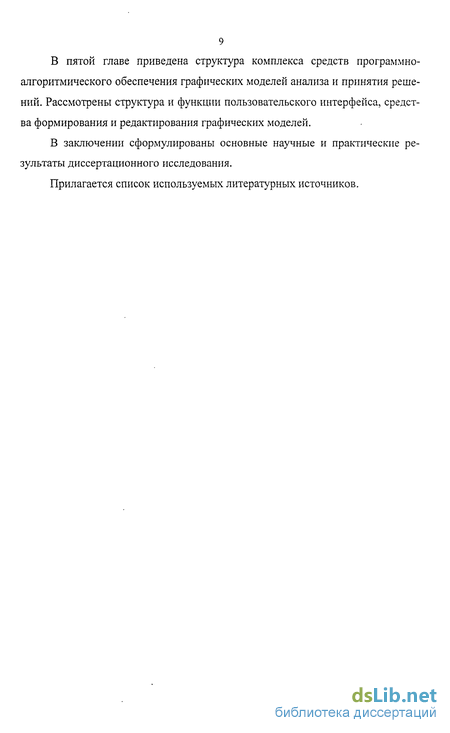 9

В пятой главе приведена структура комплекса средств программно-алгоритмического обеспечения графических моделей анализа и принятия решений. Рассмотрены структура и функции пользовательского интерфейса, средства формирования и редактирования графических моделей.

В заключении сформулированы основные научные и практические результаты диссертационного исследования.

Прилагается список используемых литературных источников.

dsLib.net
библиотека диссертаций